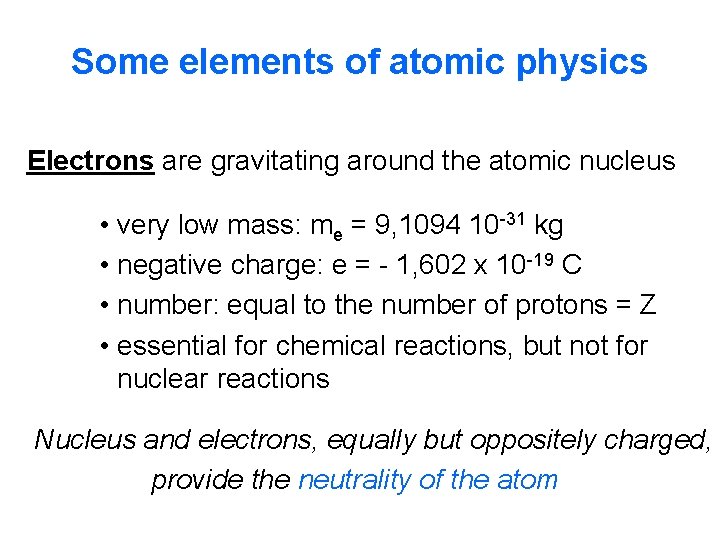 Some elements of atomic physics

Electrons are gravitating around the atomic nucleus

• very low mass: $m_e$ = 9,1094 $10^{-31}$ kg
• negative charge: e = - 1,602 x $10^{-19}$ C
• number: equal to the number of protons = Z
• essential for chemical reactions, but not for nuclear reactions

Nucleus and electrons, equally but oppositely charged, provide the neutrality of the atom